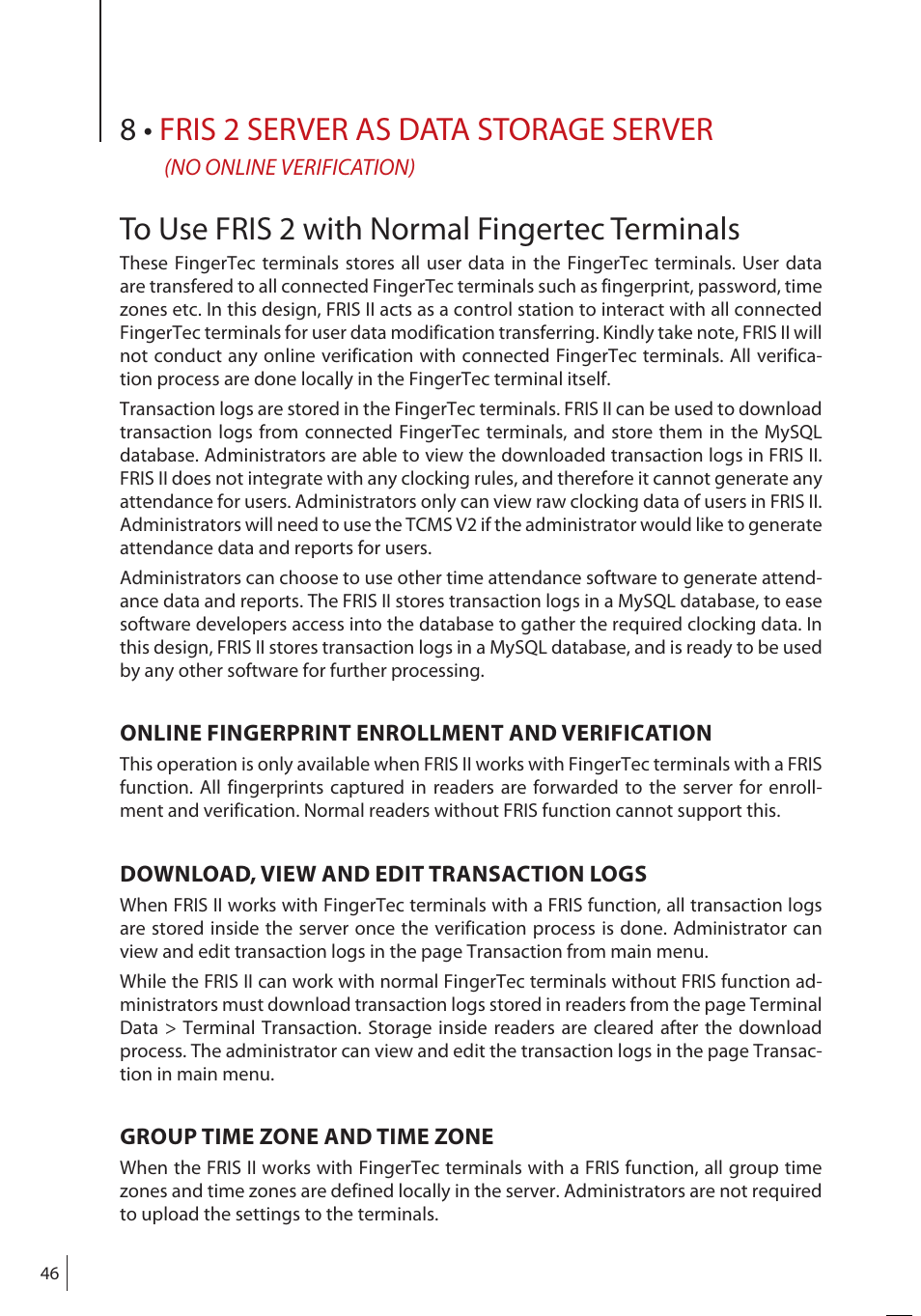 8 • FRIS 2 SERVER AS DATA STORAGE SERVER
(NO ONLINE VERIFICATION)

To Use FRIS 2 with Normal Fingertec Terminals

These FingerTec terminals stores all user data in the FingerTec terminals. User data are transfered to all connected FingerTec terminals such as fingerprint, password, time zones etc. In this design, FRIS II acts as a control station to interact with all connected FingerTec terminals for user data modification transferring. Kindly take note, FRIS II will not conduct any online verification with connected FingerTec terminals. All verification process are done locally in the FingerTec terminal itself.

Transaction logs are stored in the FingerTec terminals. FRIS II can be used to download transaction logs from connected FingerTec terminals, and store them in the MySQL database. Administrators are able to view the downloaded transaction logs in FRIS II. FRIS II does not integrate with any clocking rules, and therefore it cannot generate any attendance for users. Administrators only can view raw clocking data of users in FRIS II. Administrators will need to use the TCMS V2 if the administrator would like to generate attendance data and reports for users.

Administrators can choose to use other time attendance software to generate attendance data and reports. The FRIS II stores transaction logs in a MySQL database, to ease software developers access into the database to gather the required clocking data. In this design, FRIS II stores transaction logs in a MySQL database, and is ready to be used by any other software for further processing.

ONLINE FINGERPRINT ENROLLMENT AND VERIFICATION

This operation is only available when FRIS II works with FingerTec terminals with a FRIS function. All fingerprints captured in readers are forwarded to the server for enrollment and verification. Normal readers without FRIS function cannot support this.

DOWNLOAD, VIEW AND EDIT TRANSACTION LOGS

When FRIS II works with FingerTec terminals with a FRIS function, all transaction logs are stored inside the server once the verification process is done. Administrator can view and edit transaction logs in the page Transaction from main menu.

While the FRIS II can work with normal FingerTec terminals without FRIS function administrators must download transaction logs stored in readers from the page Terminal Data > Terminal Transaction. Storage inside readers are cleared after the download process. The administrator can view and edit the transaction logs in the page Transaction in main menu.

GROUP TIME ZONE AND TIME ZONE

When the FRIS II works with FingerTec terminals with a FRIS function, all group time zones and time zones are defined locally in the server. Administrators are not required to upload the settings to the terminals.

46